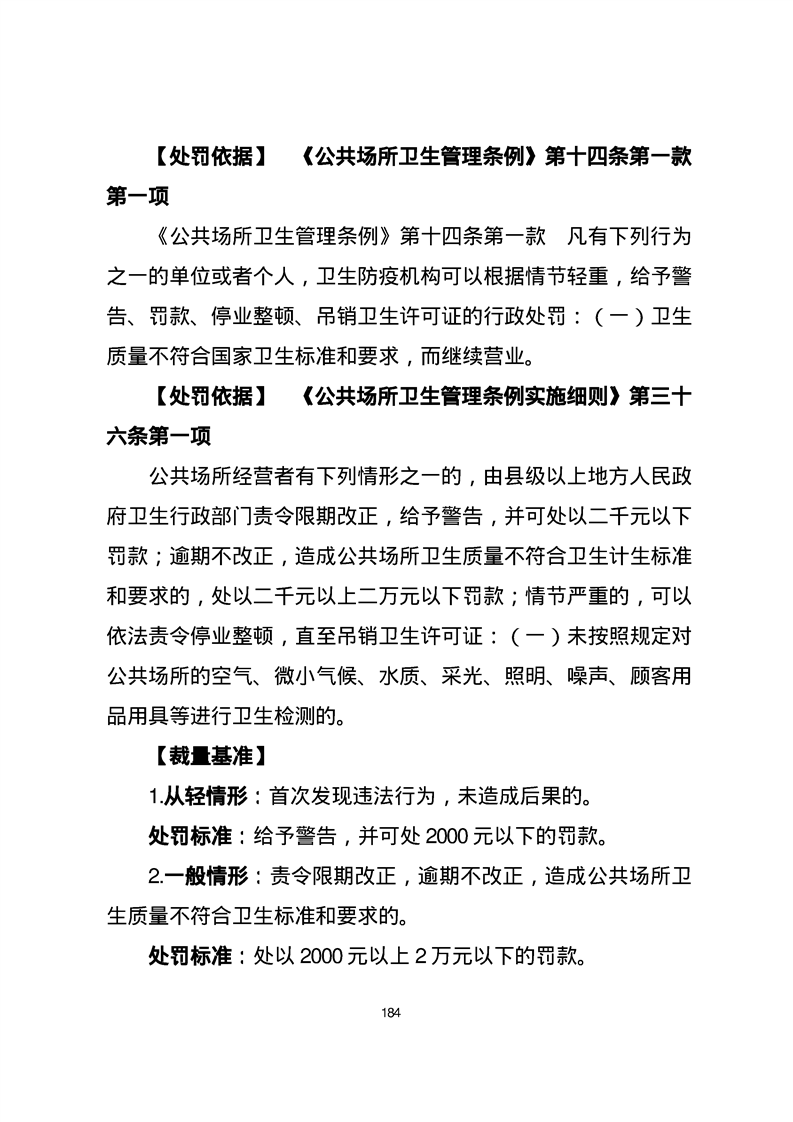 【处罚依据】　《公共场所卫生管理条例》第十四条第一款第一项

《公共场所卫生管理条例》第十四条第一款　凡有下列行为之一的单位或者个人，卫生防疫机构可以根据情节轻重，给予警告、罚款、停业整顿、吊销卫生许可证的行政处罚：（一）卫生质量不符合国家卫生标准和要求，而继续营业。

【处罚依据】　《公共场所卫生管理条例实施细则》第三十六条第一项

公共场所经营者有下列情形之一的，由县级以上地方人民政府卫生行政部门责令限期改正，给予警告，并可处以二千元以下罚款；逾期不改正，造成公共场所卫生质量不符合卫生计生标准和要求的，处以二千元以上二万元以下罚款；情节严重的，可以依法责令停业整顿，直至吊销卫生许可证：（一）未按照规定对公共场所的空气、微小气候、水质、采光、照明、噪声、顾客用品用具等进行卫生检测的。

【裁量基准】

1.从轻情形：首次发现违法行为，未造成后果的。

处罚标准：给予警告，并可处 2000 元以下的罚款。

2.一般情形：责令限期改正，逾期不改正，造成公共场所卫生质量不符合卫生标准和要求的。

处罚标准：处以 2000 元以上 2 万元以下的罚款。

184